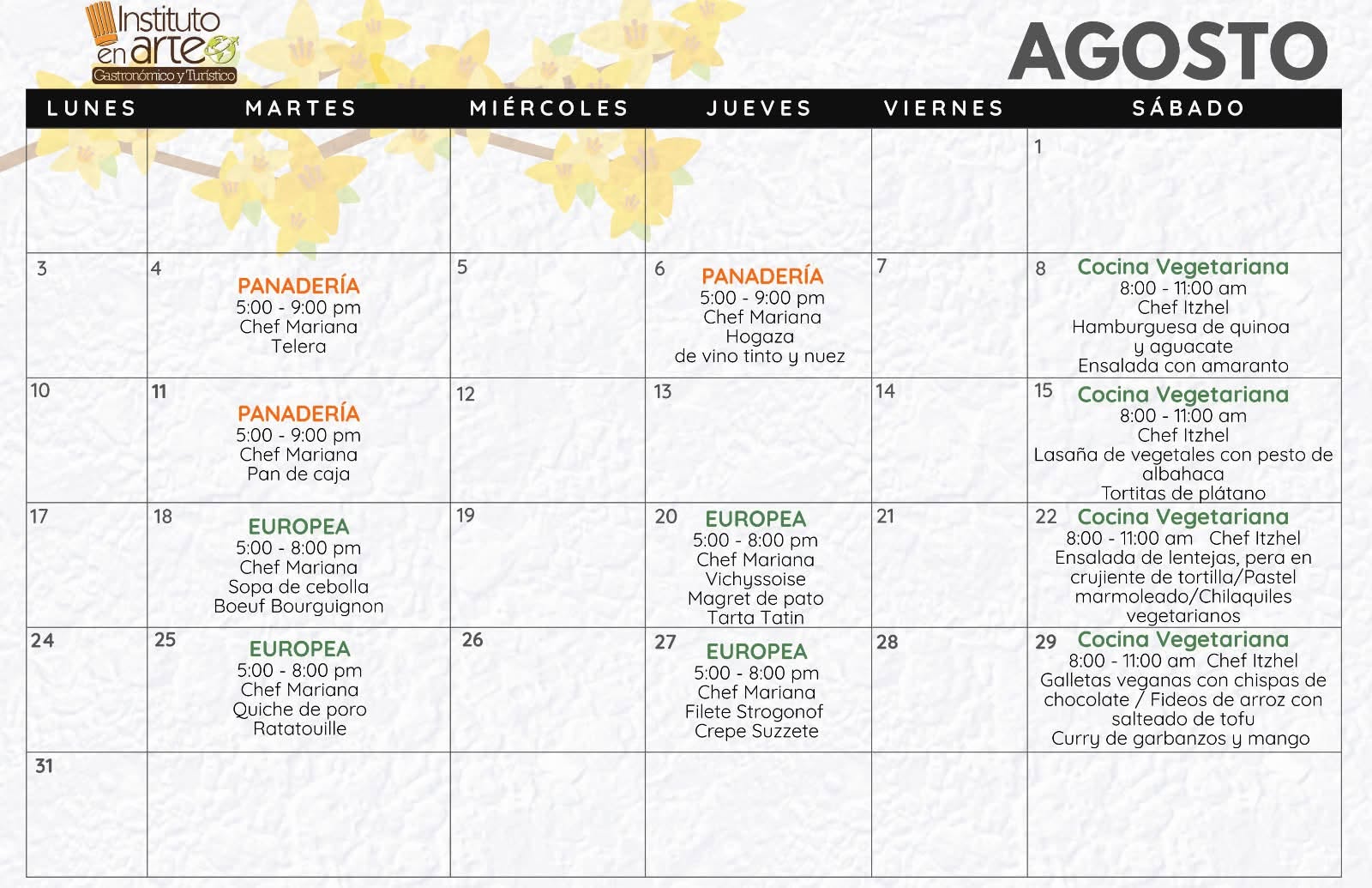 Instituto en arte
Gastronómico y Turístico

AGOSTO

| LUNES | MARTES | MIÉRCOLES | JUEVES | VIERNES | SÁBADO |
|---|---|---|---|---|---|
| | | | | | 1 |
| 3 | 4 PANADERÍA 5:00 - 9:00 pm Chef Mariana Telera | 5 | 6 PANADERÍA 5:00 - 9:00 pm Chef Mariana Hogaza de vino tinto y nuez | 7 | 8 Cocina Vegetariana 8:00 - 11:00 am Chef Itzhel Hamburguesa de quinoa y aguacate Ensalada con amaranto |
| 10 | 11 PANADERÍA 5:00 - 9:00 pm Chef Mariana Pan de caja | 12 | 13 | 14 | 15 Cocina Vegetariana 8:00 - 11:00 am Chef Itzhel Lasaña de vegetales con pesto de albahaca Tortitas de plátano |
| 17 | 18 EUROPEA 5:00 - 8:00 pm Chef Mariana Sopa de cebolla Boeuf Bourguignon | 19 | 20 EUROPEA 5:00 - 8:00 pm Chef Mariana Vichyssoise Magret de pato Tarta Tatin | 21 | 22 Cocina Vegetariana 8:00 - 11:00 am Chef Itzhel Ensalada de lentejas, pera en crujiente de tortilla/Pastel marmoleado/Chilaquiles vegetarianos |
| 24 | 25 EUROPEA 5:00 - 8:00 pm Chef Mariana Quiche de poro Ratatouille | 26 | 27 EUROPEA 5:00 - 8:00 pm Chef Mariana Filete Strogonof Crepe Suzzete | 28 | 29 Cocina Vegetariana 8:00 - 11:00 am Chef Itzhel Galletas veganas con chispas de chocolate / Fideos de arroz con salteado de tofu Curry de garbanzos y mango |
| 31 | | | | | |